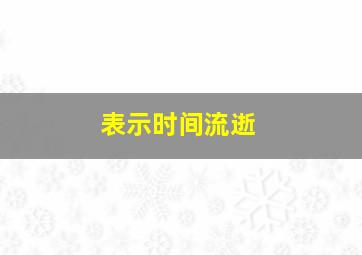 表示时间流逝